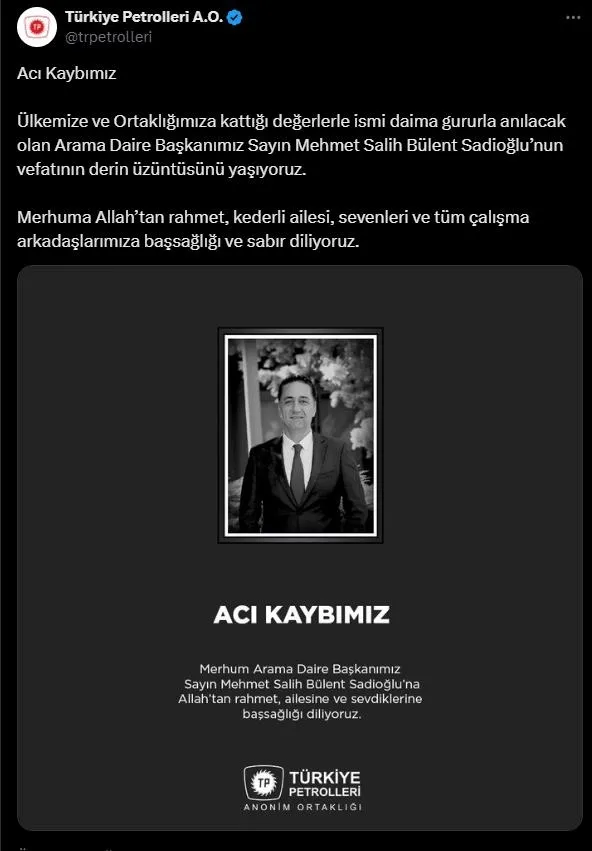 Türkiye Petrolleri A.O.
@trpetrolleri

Acı Kaybımız

Ülkemize ve Ortaklığımıza kattığı değerlerle ismi daima gururla anılacak olan Arama Daire Başkanımız Sayın Mehmet Salih Bülent Sadioğlu'nun vefatının derin üzüntüsünü yaşıyoruz.

Merhuma Allah'tan rahmet, kederli ailesi, sevenleri ve tüm çalışma arkadaşlarımıza başsağlığı ve sabır diliyoruz.

ACI KAYBIMIZ

Merhum Arama Daire Başkanımız Sayın Mehmet Salih Bülent Sadioğlu'na Allah'tan rahmet, ailesine ve sevdiklerine başsağlığı diliyoruz.

TP
TÜRKİYE PETROLLERİ
ANONİM ORTAKLIĞI